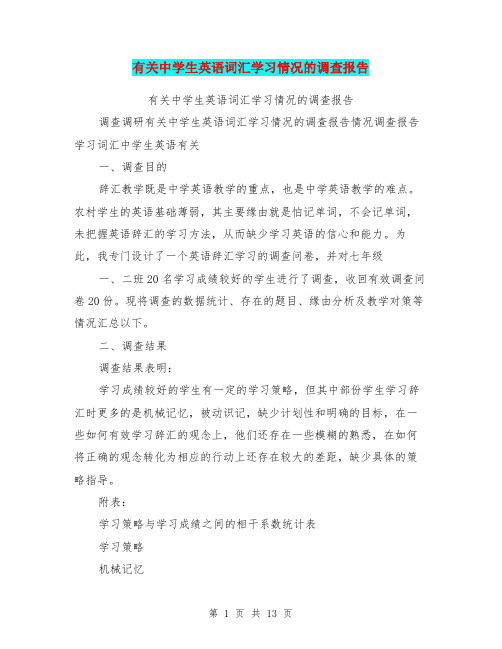 有关中学生英语词汇学习情况的调查报告

有关中学生英语词汇学习情况的调查报告

调查调研有关中学生英语词汇学习情况的调查报告情况调查报告学习词汇中学生英语有关

一、调查目的

辞汇教学既是中学英语教学的重点，也是中学英语教学的难点。农村学生的英语基础薄弱，其主要缘由就是怕记单词，不会记单词，未把握英语辞汇的学习方法，从而缺少学习英语的信心和能力。为此，我专门设计了一个英语辞汇学习的调查问卷，并对七年级

一、二班20名学习成绩较好的学生进行了调查，收回有效调查问卷20份。现将调查的数据统计、存在的题目、缘由分析及教学对策等情况汇总以下。

二、调查结果

调查结果表明：

学习成绩较好的学生有一定的学习策略，但其中部份学生学习辞汇时更多的是机械记忆，被动识记，缺少计划性和明确的目标，在一些如何有效学习辞汇的观念上，他们还存在一些模糊的熟悉，在如何将正确的观念转化为相应的行动上还存在较大的差距，缺少具体的策略指导。

附表：

学习策略与学习成绩之间的相干系数统计表

学习策略

机械记忆

第 1 页 共 13 页